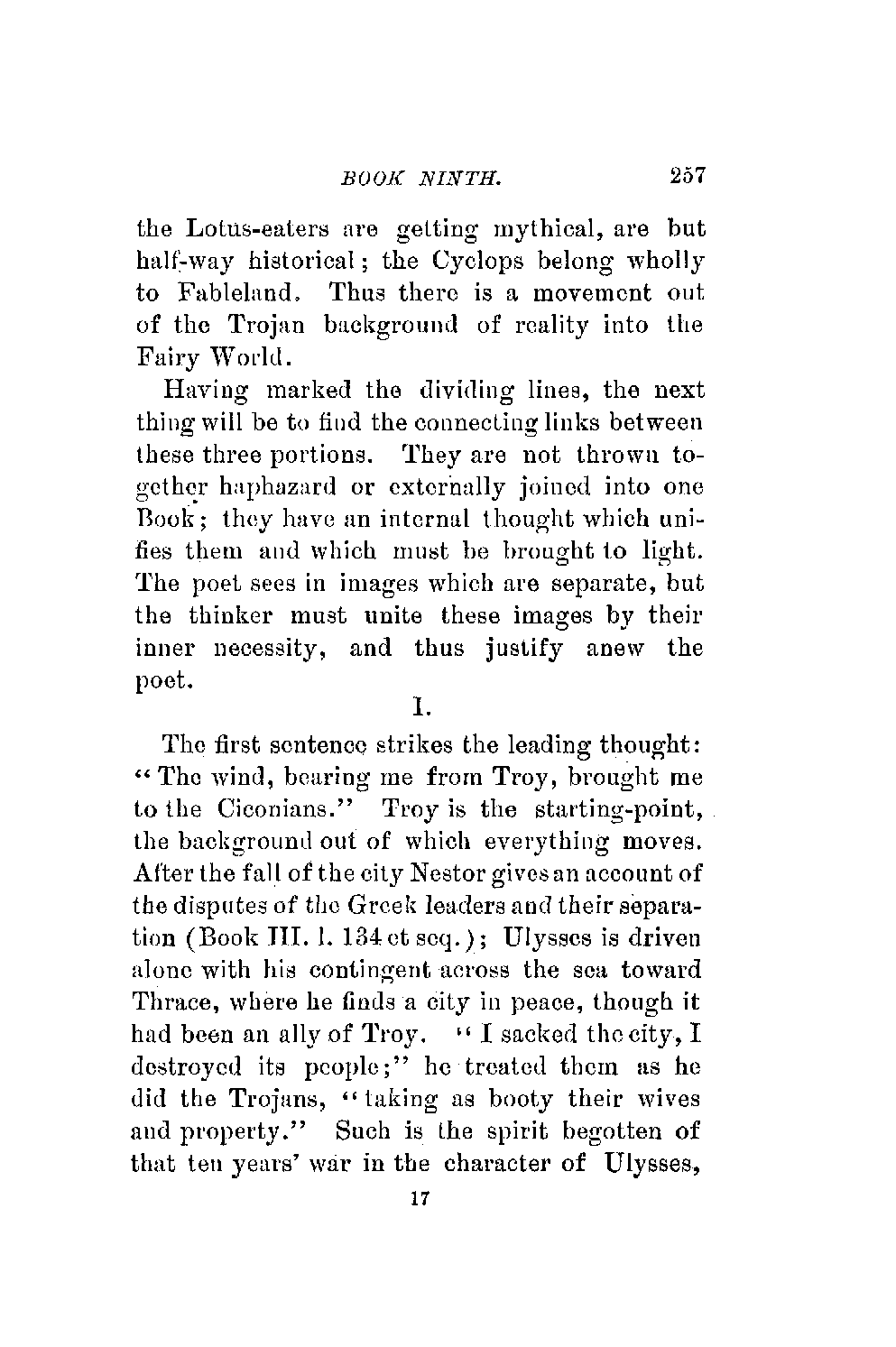 BOOK NINTH. 257

the Lotus-eaters are getting mythical, are but half-way historical; the Cyclops belong wholly to Fableland. Thus there is a movement out of the Trojan background of reality into the Fairy World.

Having marked the dividing lines, the next thing will be to find the connecting links between these three portions. They are not thrown together haphazard or externally joined into one Book; they have an internal thought which unifies them and which must be brought to light. The poet sees in images which are separate, but the thinker must unite these images by their inner necessity, and thus justify anew the poet.

I.

The first sentence strikes the leading thought: "The wind, bearing me from Troy, brought me to the Ciconians." Troy is the starting-point, the background out of which everything moves. After the fall of the city Nestor gives an account of the disputes of the Greek leaders and their separation (Book III. l. 134 et seq.); Ulysses is driven alone with his contingent across the sea toward Thrace, where he finds a city in peace, though it had been an ally of Troy. "I sacked the city, I destroyed its people;" he treated them as he did the Trojans, "taking as booty their wives and property." Such is the spirit begotten of that ten years' war in the character of Ulysses,

17